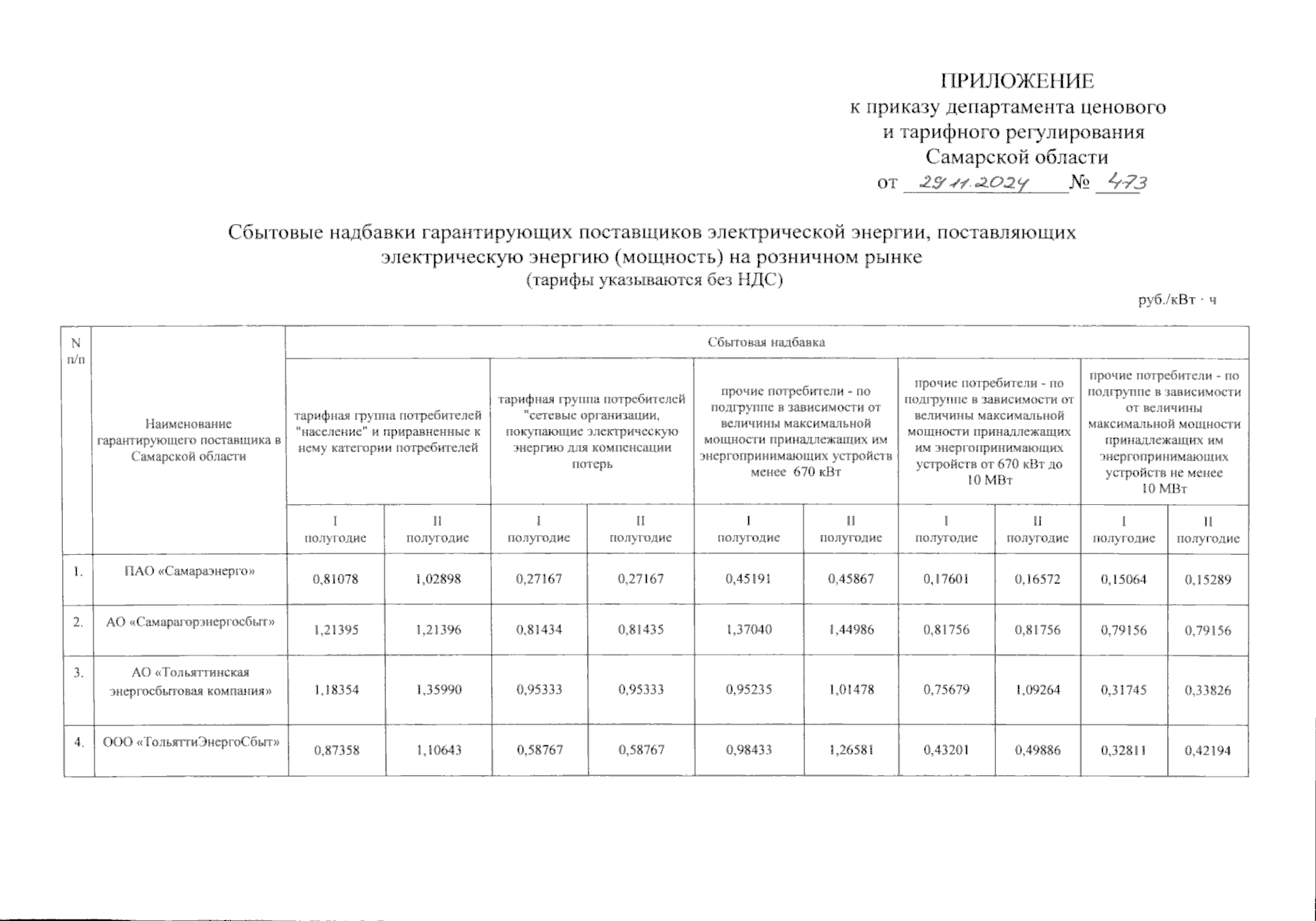 ПРИЛОЖЕНИЕ
к приказу департамента ценового и тарифного регулирования Самарской области
от 29.11.2024 № 473

Сбытовые надбавки гарантирующих поставщиков электрической энергии, поставляющих электрическую энергию (мощность) на розничном рынке
(тарифы указываются без НДС)

руб./кВт · ч

| N п/п | Наименование гарантирующего поставщика в Самарской области | Сбытовая надбавка | | | | | | | | | |
|---|---|---|---|---|---|---|---|---|---|---|---|
| | | тарифная группа потребителей "население" и приравненные к нему категории потребителей | | тарифная группа потребителей "сетевые организации, покупающие электрическую энергию для компенсации потерь | | прочие потребители - по подгруппе в зависимости от величины максимальной мощности принадлежащих им энергопринимающих устройств менее 670 кВт | | прочие потребители - по подгруппе в зависимости от величины максимальной мощности принадлежащих им энергопринимающих устройств от 670 кВт до 10 МВт | | прочие потребители - по подгруппе в зависимости от величины максимальной мощности принадлежащих им энергопринимающих устройств не менее 10 МВт | |
| | | I полугодие | II полугодие | I полугодие | II полугодие | I полугодие | II полугодие | I полугодие | II полугодие | I полугодие | II полугодие |
| 1. | ПАО «Самараэнерго» | 0,81078 | 1,02898 | 0,27167 | 0,27167 | 0,45191 | 0,45867 | 0,17601 | 0,16572 | 0,15064 | 0,15289 |
| 2. | АО «Самарагорэнергосбыт» | 1,21395 | 1,21396 | 0,81434 | 0,81435 | 1,37040 | 1,44986 | 0,81756 | 0,81756 | 0,79156 | 0,79156 |
| 3. | АО «Тольяттинская энергосбытовая компания» | 1,18354 | 1,35990 | 0,95333 | 0,95333 | 0,95235 | 1,01478 | 0,75679 | 1,09264 | 0,31745 | 0,33826 |
| 4. | ООО «ТольяттиЭнергоСбыт» | 0,87358 | 1,10643 | 0,58767 | 0,58767 | 0,98433 | 1,26581 | 0,43201 | 0,49886 | 0,32811 | 0,42194 |